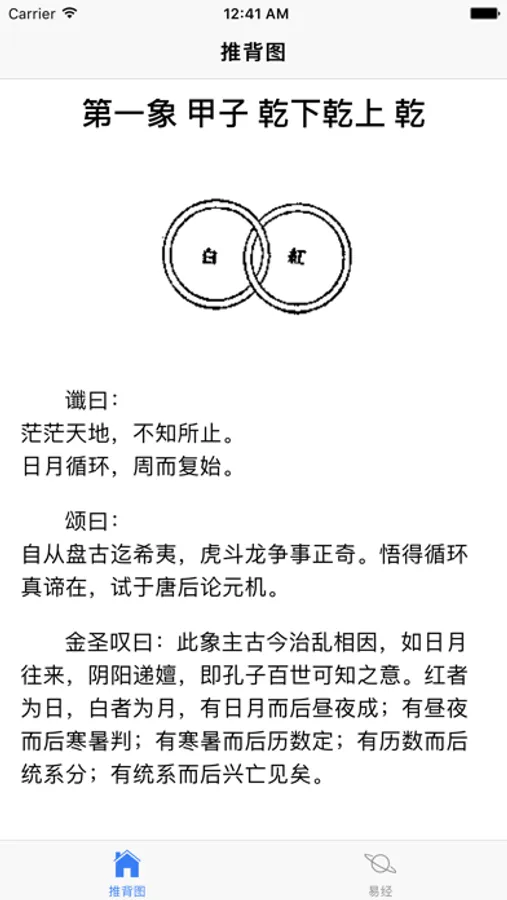 Carrier 12:41 AM

推背图

第一象 甲子 乾下乾上 乾

白 紅

谶曰：
茫茫天地，不知所止。
日月循环，周而复始。

颂曰：
自从盘古迄希夷，虎斗龙争事正奇。悟得循环真谛在，试于唐后论元机。

金圣叹曰：此象主古今治乱相因，如日月往来，阴阳递嬗，即孔子百世可知之意。红者为日，白者为月，有日月而后昼夜成；有昼夜而后寒暑判；有寒暑而后历数定；有历数而后统系分；有统系而后兴亡见矣。

推背图 易经